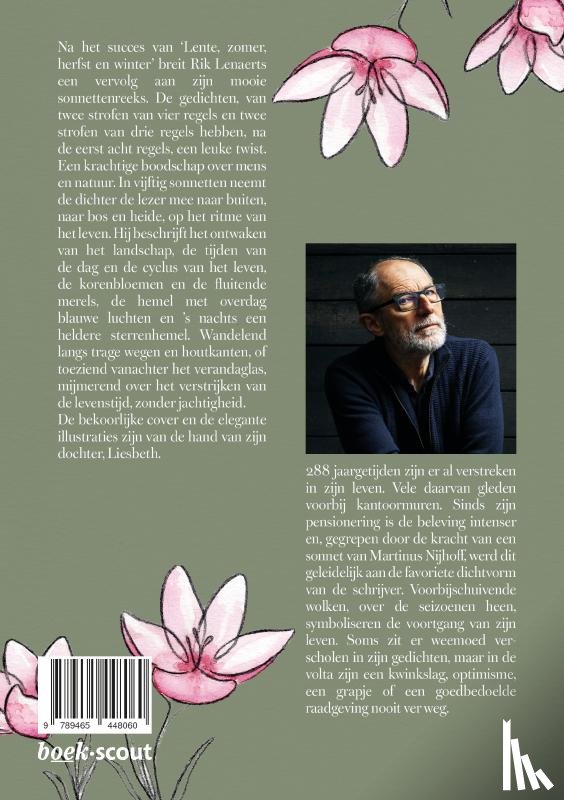 Na het succes van 'Lente, zomer, herfst en winter' breit Rik Lenaerts een vervolg aan zijn mooie sonnettenreeks. De gedichten, van twee strofen van vier regels en twee strofen van drie regels hebben, na de eerst acht regels, een leuke twist. Een krachtige boodschap over mens en natuur. In vijftig sonnetten neemt de dichter de lezer mee naar buiten, naar bos en heide, op het ritme van het leven. Hij beschrijft het ontwaken van het landschap, de tijden van de dag en de cyclus van het leven, de korenbloemen en de fluitende merels, de hemel met overdag blauwe luchten en 's nachts een heldere sterrenhemel. Wandelend langs trage wegen en houtkanten, of toeziend vanachter het verandaglas, mijmerend over het verstrijken van de levenstijd, zonder jachtigheid.
De bekoorlijke cover en de elegante illustraties zijn van de hand van zijn dochter, Liesbeth.

288 jaargetijden zijn er al verstreken in zijn leven. Vele daarvan gleden voorbij kantoormuren. Sinds zijn pensionering is de beleving intenser en, gegrepen door de kracht van een sonnet van Martinus Nijhoff, werd dit geleidelijk aan de favoriete dichtvorm van de schrijver. Voorbijschuivende wolken, over de seizoenen heen, symboliseren de voortgang van zijn leven. Soms zit er weemoed verscholen in zijn gedichten, maar in de volta zijn een kwinkslag, optimisme, een grapje of een goedbedoelde raadgeving nooit ver weg.

9 789465 448060

boek·scout